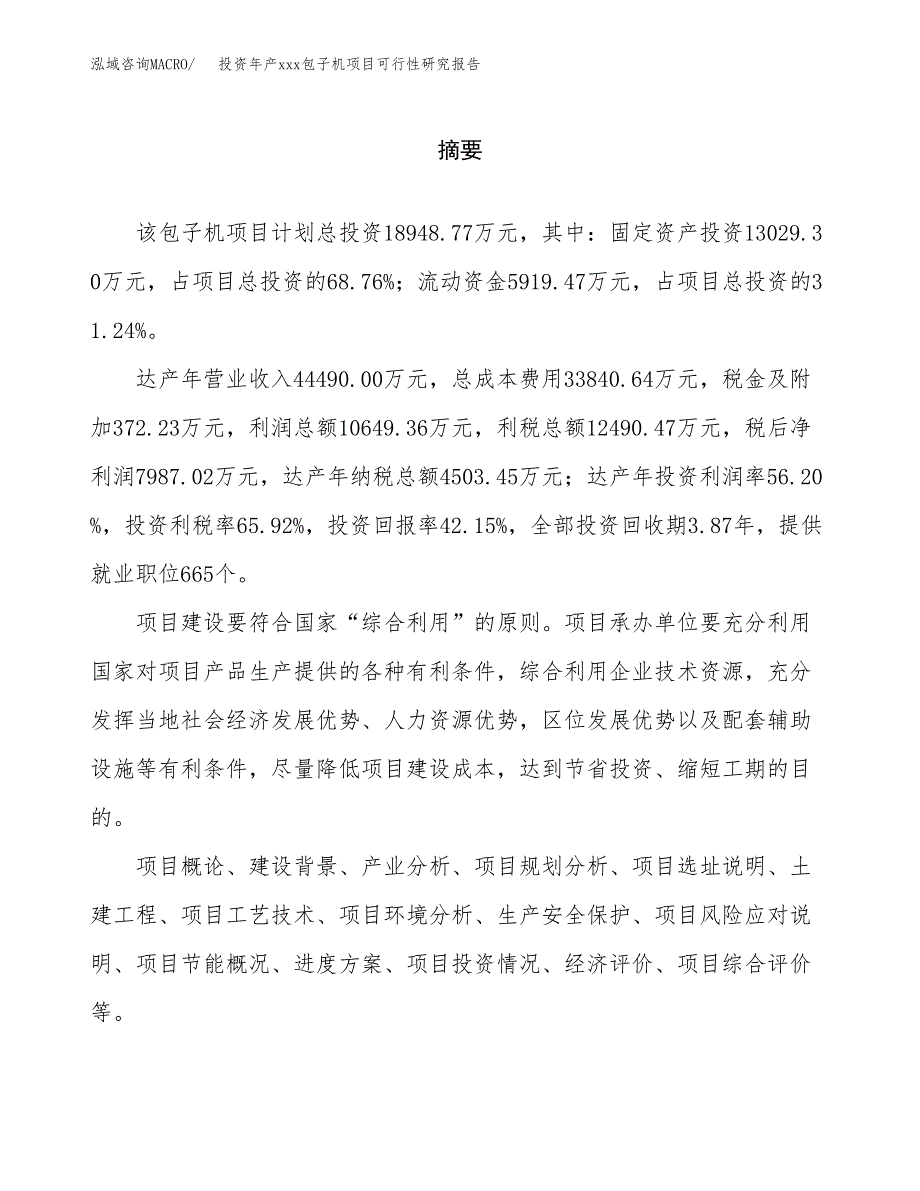 泓域咨询MACRO/ 投资年产xxx包子机项目可行性研究报告

摘要

该包子机项目计划总投资18948.77万元，其中：固定资产投资13029.30万元，占项目总投资的68.76%；流动资金5919.47万元，占项目总投资的31.24%。

达产年营业收入44490.00万元，总成本费用33840.64万元，税金及附加372.23万元，利润总额10649.36万元，利税总额12490.47万元，税后净利润7987.02万元，达产年纳税总额4503.45万元；达产年投资利润率56.20%，投资利税率65.92%，投资回报率42.15%，全部投资回收期3.87年，提供就业职位665个。

项目建设要符合国家“综合利用”的原则。项目承办单位要充分利用国家对项目产品生产提供的各种有利条件，综合利用企业技术资源，充分发挥当地社会经济发展优势、人力资源优势，区位发展优势以及配套辅助设施等有利条件，尽量降低项目建设成本，达到节省投资、缩短工期的目的。

项目概论、建设背景、产业分析、项目规划分析、项目选址说明、土建工程、项目工艺技术、项目环境分析、生产安全保护、项目风险应对说明、项目节能概况、进度方案、项目投资情况、经济评价、项目综合评价等。